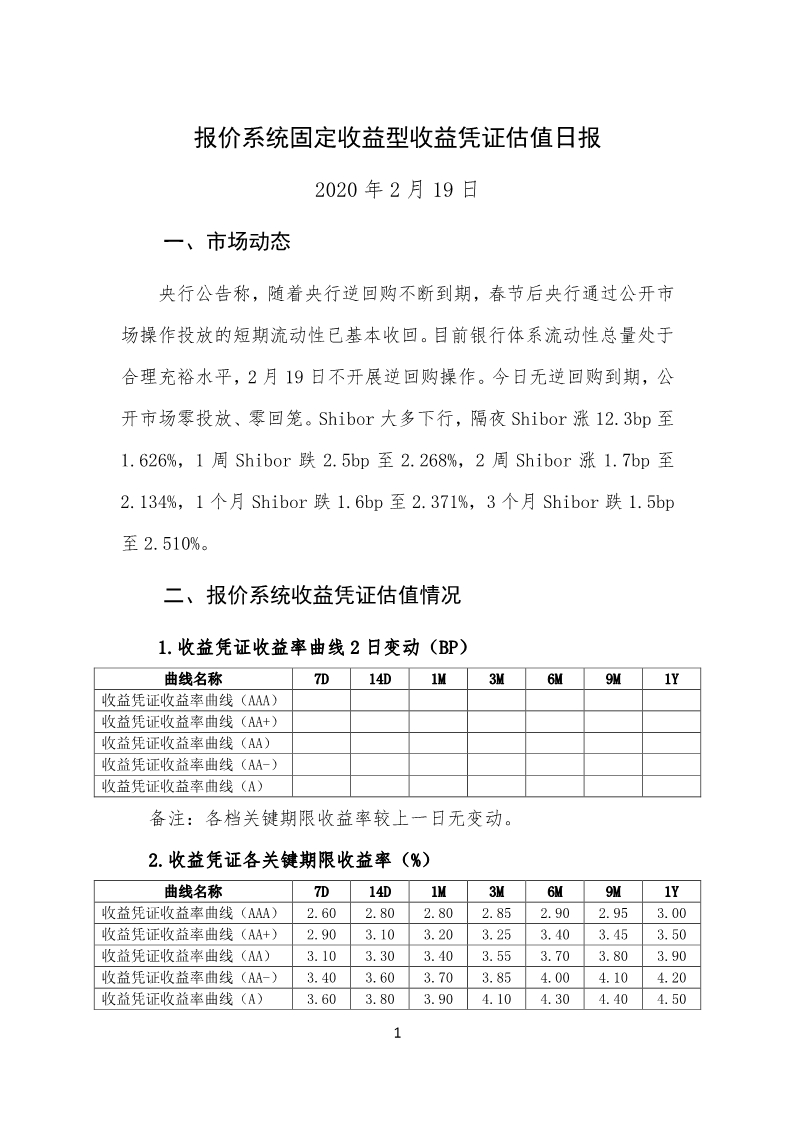 报价系统固定收益型收益凭证估值日报

2020 年 2 月 19 日

一、市场动态

央行公告称，随着央行逆回购不断到期，春节后央行通过公开市场操作投放的短期流动性已基本收回。目前银行体系流动性总量处于合理充裕水平，2 月 19 日不开展逆回购操作。今日无逆回购到期，公开市场零投放、零回笼。Shibor 大多下行，隔夜 Shibor 涨 12.3bp 至 1.626%，1 周 Shibor 跌 2.5bp 至 2.268%，2 周 Shibor 涨 1.7bp 至 2.134%，1 个月 Shibor 跌 1.6bp 至 2.371%，3 个月 Shibor 跌 1.5bp 至 2.510%。

二、报价系统收益凭证估值情况

1.收益凭证收益率曲线 2 日变动（BP）

| 曲线名称 | 7D | 14D | 1M | 3M | 6M | 9M | 1Y |
|---|---|---|---|---|---|---|---|
| 收益凭证收益率曲线（AAA） | | | | | | | |
| 收益凭证收益率曲线（AA+） | | | | | | | |
| 收益凭证收益率曲线（AA） | | | | | | | |
| 收益凭证收益率曲线（AA-） | | | | | | | |
| 收益凭证收益率曲线（A） | | | | | | | |

备注：各档关键期限收益率较上一日无变动。

2.收益凭证各关键期限收益率（%）

| 曲线名称 | 7D | 14D | 1M | 3M | 6M | 9M | 1Y |
|---|---|---|---|---|---|---|---|
| 收益凭证收益率曲线（AAA） | 2.60 | 2.80 | 2.80 | 2.85 | 2.90 | 2.95 | 3.00 |
| 收益凭证收益率曲线（AA+） | 2.90 | 3.10 | 3.20 | 3.25 | 3.40 | 3.45 | 3.50 |
| 收益凭证收益率曲线（AA） | 3.10 | 3.30 | 3.40 | 3.55 | 3.70 | 3.80 | 3.90 |
| 收益凭证收益率曲线（AA-） | 3.40 | 3.60 | 3.70 | 3.85 | 4.00 | 4.10 | 4.20 |
| 收益凭证收益率曲线（A） | 3.60 | 3.80 | 3.90 | 4.10 | 4.30 | 4.40 | 4.50 |

1